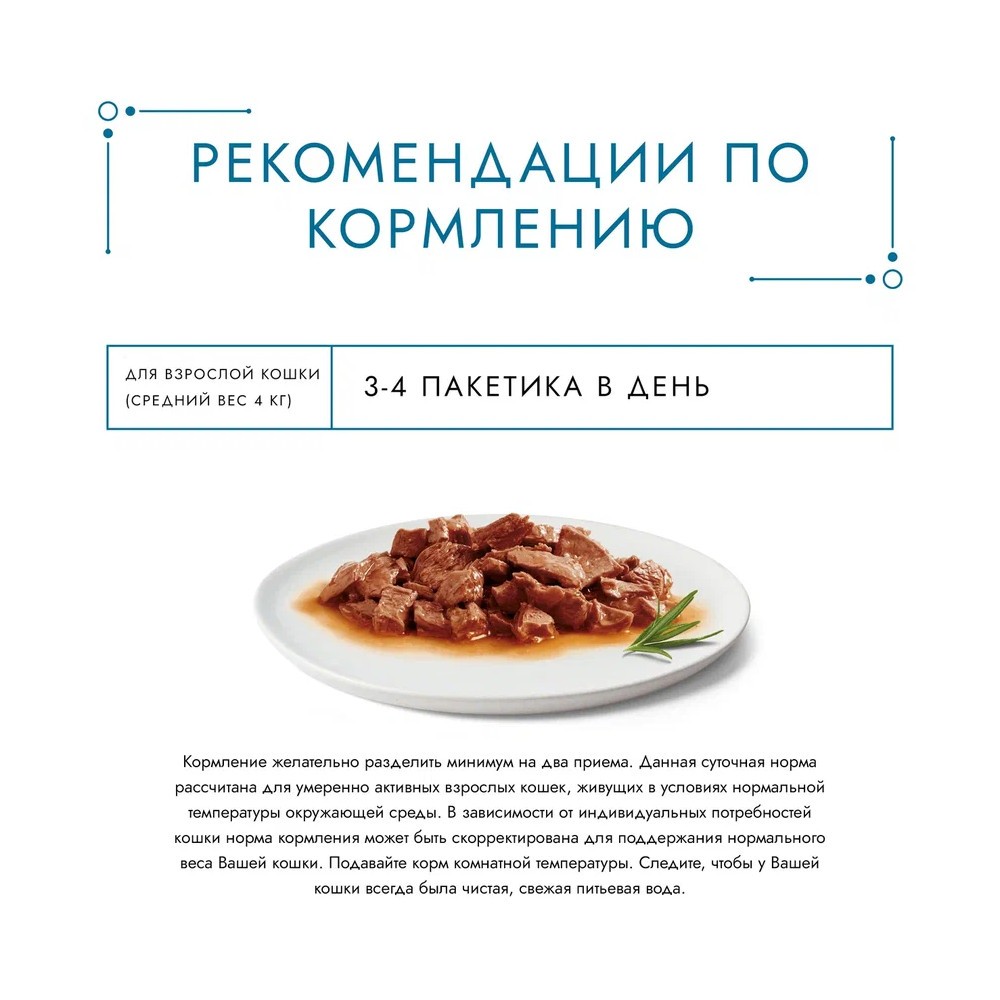 РЕКОМЕНДАЦИИ ПО КОРМЛЕНИЮ

| ДЛЯ ВЗРОСЛОЙ КОШКИ (СРЕДНИЙ ВЕС 4 КГ) | 3-4 ПАКЕТИКА В ДЕНЬ |
|---|---|

Кормление желательно разделить минимум на два приема. Данная суточная норма рассчитана для умеренно активных взрослых кошек, живущих в условиях нормальной температуры окружающей среды. В зависимости от индивидуальных потребностей кошки норма кормления может быть скорректирована для поддержания нормального веса Вашей кошки. Подавайте корм комнатной температуры. Следите, чтобы у Вашей кошки всегда была чистая, свежая питьевая вода.